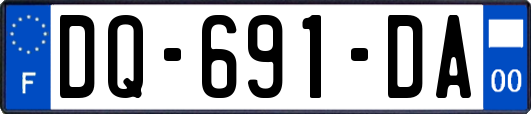 F
DQ-691-DA
00